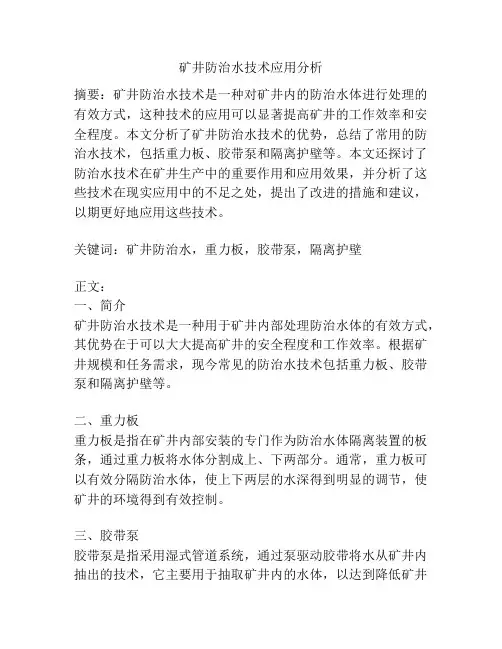 矿井防治水技术应用分析

摘要：矿井防治水技术是一种对矿井内的防治水体进行处理的有效方式，这种技术的应用可以显著提高矿井的工作效率和安全程度。本文分析了矿井防治水技术的优势，总结了常用的防治水技术，包括重力板、胶带泵和隔离护壁等。本文还探讨了防治水技术在矿井生产中的重要作用和应用效果，并分析了这些技术在现实应用中的不足之处，提出了改进的措施和建议，以期更好地应用这些技术。

关键词：矿井防治水，重力板，胶带泵，隔离护壁

正文：
一、简介
矿井防治水技术是一种用于矿井内部处理防治水体的有效方式，其优势在于可以大大提高矿井的安全程度和工作效率。根据矿井规模和任务需求，现今常见的防治水技术包括重力板、胶带泵和隔离护壁等。

二、重力板
重力板是指在矿井内部安装的专门作为防治水体隔离装置的板条，通过重力板将水体分割成上、下两部分。通常，重力板可以有效分隔防治水体，使上下两层的水深得到明显的调节，使矿井的环境得到有效控制。

三、胶带泵
胶带泵是指采用湿式管道系统，通过泵驱动胶带将水从矿井内抽出的技术，它主要用于抽取矿井内的水体，以达到降低矿井